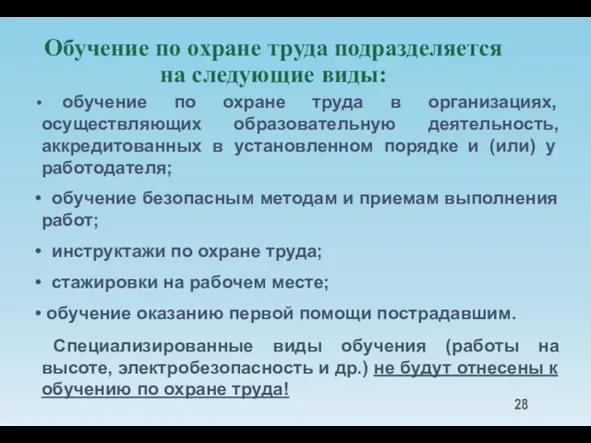 Обучение по охране труда подразделяется на следующие виды:

• обучение по охране труда в организациях, осуществляющих образовательную деятельность, аккредитованных в установленном порядке и (или) у работодателя;

• обучение безопасным методам и приемам выполнения работ;

• инструктажи по охране труда;

• стажировки на рабочем месте;

• обучение оказанию первой помощи пострадавшим.

Специализированные виды обучения (работы на высоте, электробезопасность и др.) не будут отнесены к обучению по охране труда!

28